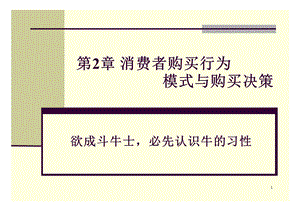 第2章 消费者购买行为
模式与购买决策

欲成斗牛士，必先认识牛的习性

1